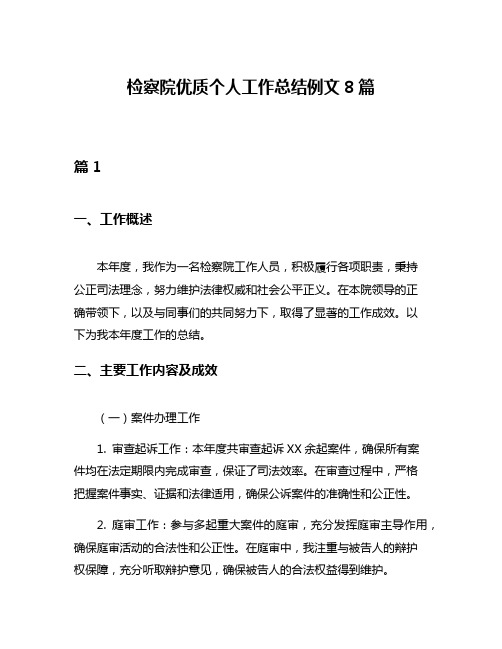 检察院优质个人工作总结例文 8 篇

篇 1

一、工作概述

本年度，我作为一名检察院工作人员，积极履行各项职责，秉持公正司法理念，努力维护法律权威和社会公平正义。在本院领导的正确带领下，以及与同事们的共同努力下，取得了显著的工作成效。以下为我本年度工作的总结。

二、主要工作内容及成效

（一）案件办理工作

1. 审查起诉工作：本年度共审查起诉 XX 余起案件，确保所有案件均在法定期限内完成审查，保证了司法效率。在审查过程中，严格把握案件事实、证据和法律适用，确保公诉案件的准确性和公正性。

2. 庭审工作：参与多起重大案件的庭审，充分发挥庭审主导作用，确保庭审活动的合法性和公正性。在庭审中，我注重与被告人的辩护权保障，充分听取辩护意见，确保被告人的合法权益得到维护。